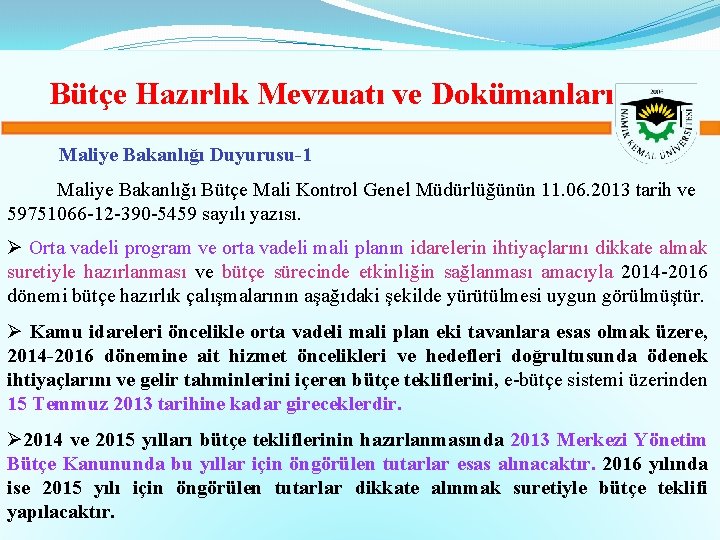 Bütçe Hazırlık Mevzuatı ve Dokümanları

2006
NAMIK KEMAL ÜNİVERSİTESİ

Maliye Bakanlığı Duyurusu-1

Maliye Bakanlığı Bütçe Mali Kontrol Genel Müdürlüğünün 11.06.2013 tarih ve 59751066-12-390-5459 sayılı yazısı.

➢ Orta vadeli program ve orta vadeli mali planın idarelerin ihtiyaçlarını dikkate almak suretiyle hazırlanması ve bütçe sürecinde etkinliğin sağlanması amacıyla 2014-2016 dönemi bütçe hazırlık çalışmalarının aşağıdaki şekilde yürütülmesi uygun görülmüştür.

➢ Kamu idareleri öncelikle orta vadeli mali plan eki tavanlara esas olmak üzere, 2014-2016 dönemine ait hizmet öncelikleri ve hedefleri doğrultusunda ödenek ihtiyaçlarını ve gelir tahminlerini içeren bütçe tekliflerini, e-bütçe sistemi üzerinden 15 Temmuz 2013 tarihine kadar gireceklerdir.

➢2014 ve 2015 yılları bütçe tekliflerinin hazırlanmasında 2013 Merkezi Yönetim Bütçe Kanununda bu yıllar için öngörülen tutarlar esas alınacaktır. 2016 yılında ise 2015 yılı için öngörülen tutarlar dikkate alınmak suretiyle bütçe teklifi yapılacaktır.